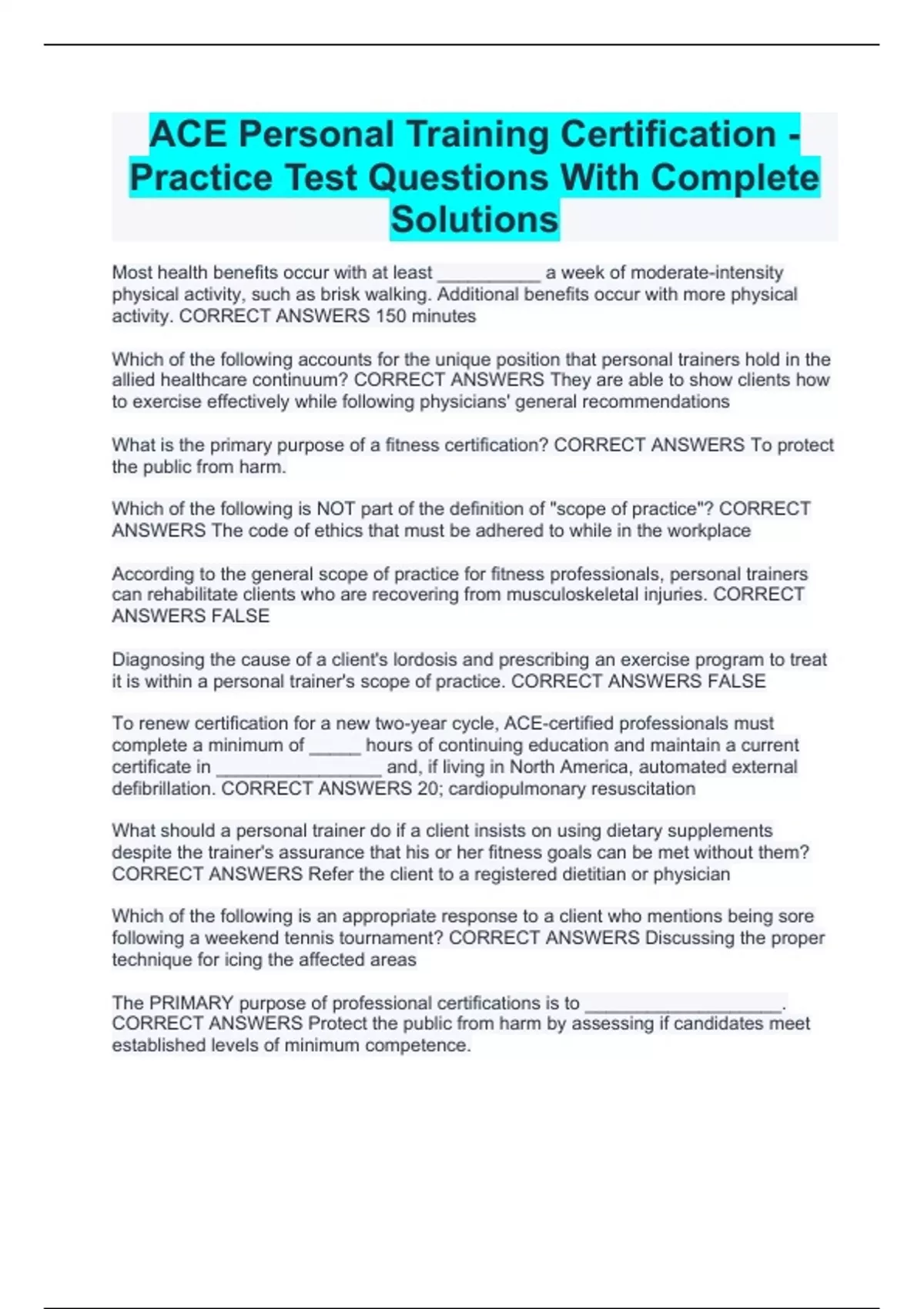 ACE Personal Training Certification - Practice Test Questions With Complete Solutions

Most health benefits occur with at least __________ a week of moderate-intensity physical activity, such as brisk walking. Additional benefits occur with more physical activity. CORRECT ANSWERS 150 minutes

Which of the following accounts for the unique position that personal trainers hold in the allied healthcare continuum? CORRECT ANSWERS They are able to show clients how to exercise effectively while following physicians' general recommendations

What is the primary purpose of a fitness certification? CORRECT ANSWERS To protect the public from harm.

Which of the following is NOT part of the definition of "scope of practice"? CORRECT ANSWERS The code of ethics that must be adhered to while in the workplace

According to the general scope of practice for fitness professionals, personal trainers can rehabilitate clients who are recovering from musculoskeletal injuries. CORRECT ANSWERS FALSE

Diagnosing the cause of a client's lordosis and prescribing an exercise program to treat it is within a personal trainer's scope of practice. CORRECT ANSWERS FALSE

To renew certification for a new two-year cycle, ACE-certified professionals must complete a minimum of _____ hours of continuing education and maintain a current certificate in ________________ and, if living in North America, automated external defibrillation. CORRECT ANSWERS 20; cardiopulmonary resuscitation

What should a personal trainer do if a client insists on using dietary supplements despite the trainer's assurance that his or her fitness goals can be met without them? CORRECT ANSWERS Refer the client to a registered dietitian or physician

Which of the following is an appropriate response to a client who mentions being sore following a weekend tennis tournament? CORRECT ANSWERS Discussing the proper technique for icing the affected areas

The PRIMARY purpose of professional certifications is to ___________________. CORRECT ANSWERS Protect the public from harm by assessing if candidates meet established levels of minimum competence.